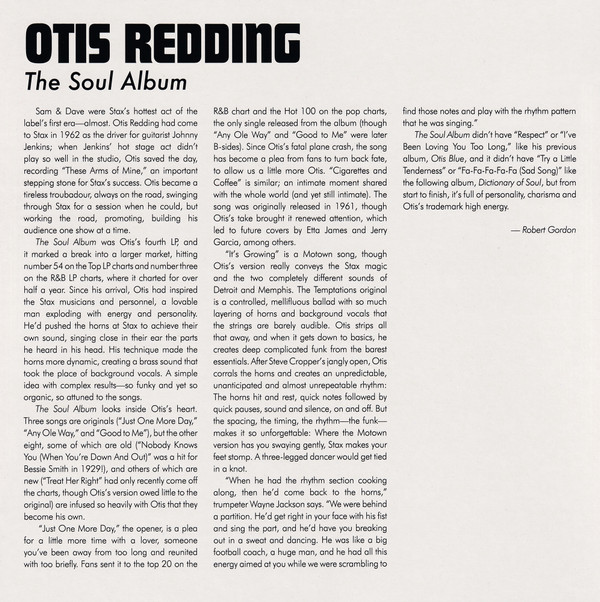 OTIS REDDING

The Soul Album

Sam & Dave were Stax's hottest act of the label's first era—almost. Otis Redding had come to Stax in 1962 as the driver for guitarist Johnny Jenkins; when Jenkins' hot stage act didn't play so well in the studio, Otis saved the day, recording "These Arms of Mine," an important stepping stone for Stax's success. Otis became a tireless troubadour, always on the road, swinging through Stax for a session when he could, but working the road, promoting, building his audience one show at a time.

The Soul Album was Otis's fourth LP, and it marked a break into a larger market, hitting number 54 on the Top LP charts and number three on the R&B LP charts, where it charted for over half a year. Since his arrival, Otis had inspired the Stax musicians and personnel, a lovable man exploding with energy and personality. He'd pushed the horns at Stax to achieve their own sound, singing close in their ear the parts he heard in his head. His technique made the horns more dynamic, creating a brass sound that took the place of background vocals. A simple idea with complex results—so funky and yet so organic, so attuned to the songs.

The Soul Album looks inside Otis's heart. Three songs are originals ("Just One More Day," "Any Ole Way," and "Good to Me"), but the other eight, some of which are old ("Nobody Knows You (When You're Down And Out)" was a hit for Bessie Smith in 1929!), and others of which are new ("Treat Her Right" had only recently come off the charts, though Otis's version owed little to the original) are infused so heavily with Otis that they become his own.

"Just One More Day," the opener, is a plea for a little more time with a lover, someone you've been away from too long and reunited with too briefly. Fans sent it to the top 20 on the R&B chart and the Hot 100 on the pop charts, the only single released from the album (though "Any Ole Way" and "Good to Me" were later B-sides). Since Otis's fatal plane crash, the song has become a plea from fans to turn back fate, to allow us a little more Otis. "Cigarettes and Coffee" is similar; an intimate moment shared with the whole world (and yet still intimate). The song was originally released in 1961, though Otis's take brought it renewed attention, which led to future covers by Etta James and Jerry Garcia, among others.

"It's Growing" is a Motown song, though Otis's version really conveys the Stax magic and the two completely different sounds of Detroit and Memphis. The Temptations original is a controlled, mellifluous ballad with so much layering of horns and background vocals that the strings are barely audible. Otis strips all that away, and when it gets down to basics, he creates deep complicated funk from the barest essentials. After Steve Cropper's jangly open, Otis corrals the horns and creates an unpredictable, unanticipated and almost unrepeatable rhythm: The horns hit and rest, quick notes followed by quick pauses, sound and silence, on and off. But the spacing, the timing, the rhythm—the funk—makes it so unforgettable: Where the Motown version has you swaying gently, Stax makes your feet stomp. A three-legged dancer would get tied in a knot.

"When he had the rhythm section cooking along, then he'd come back to the horns," trumpeter Wayne Jackson says. "We were behind a partition. He'd get right in your face with his fist and sing the part, and he'd have you breaking out in a sweat and dancing. He was like a big football coach, a huge man, and he had all this energy aimed at you while we were scrambling to find those notes and play with the rhythm pattern that he was singing."

The Soul Album didn't have "Respect" or "I've Been Loving You Too Long," like his previous album, Otis Blue, and it didn't have "Try a Little Tenderness" or "Fa-Fa-Fa-Fa-Fa (Sad Song)" like the following album, Dictionary of Soul, but from start to finish, it's full of personality, charisma and Otis's trademark high energy.

— Robert Gordon